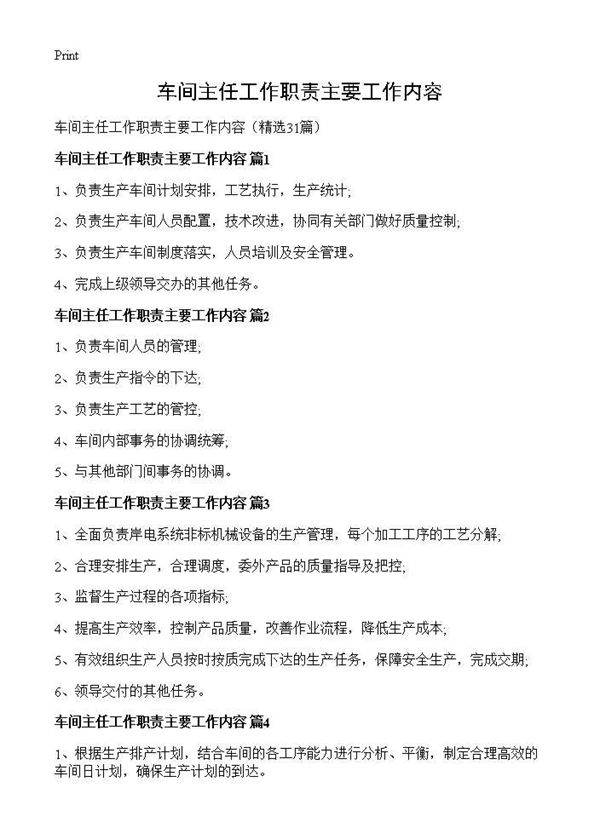 Print

车间主任工作职责主要工作内容

车间主任工作职责主要工作内容（精选31篇）

车间主任工作职责主要工作内容 篇1

1、负责生产车间计划安排，工艺执行，生产统计；

2、负责生产车间人员配置，技术改进，协同有关部门做好质量控制；

3、负责生产车间制度落实，人员培训及安全管理。

4、完成上级领导交办的其他任务。

车间主任工作职责主要工作内容 篇2

1、负责车间人员的管理；

2、负责生产指令的下达；

3、负责生产工艺的管控；

4、车间内部事务的协调统筹；

5、与其他部门间事务的协调。

车间主任工作职责主要工作内容 篇3

1、全面负责岸电系统非标机械设备的生产管理，每个加工工序的工艺分解；

2、合理安排生产，合理调度，委外产品的质量指导及把控；

3、监督生产过程的各项指标；

4、提高生产效率，控制产品质量，改善作业流程，降低生产成本；

5、有效组织生产人员按时按质完成下达的生产任务，保障安全生产，完成交期；

6、领导交付的其他任务。

车间主任工作职责主要工作内容 篇4

1、根据生产排产计划，结合车间的各工序能力进行分析、平衡，制定合理高效的车间日计划，确保生产计划的到达。